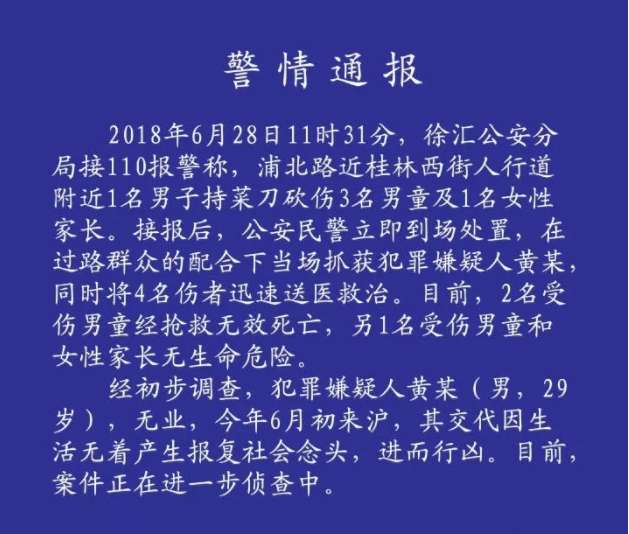 警情通报

2018年6月28日11时31分，徐汇公安分局接110报警称，浦北路近桂林西街人行道附近1名男子持菜刀砍伤3名男童及1名女性家长。接报后，公安民警立即到场处置，在过路群众的配合下当场抓获犯罪嫌疑人黄某，同时将4名伤者迅速送医救治。目前，2名受伤男童经抢救无效死亡，另1名受伤男童和女性家长无生命危险。

经初步调查，犯罪嫌疑人黄某（男，29岁），无业，今年6月初来沪，其交代因生活无着产生报复社会念头，进而行凶。目前，案件正在进一步侦查中。